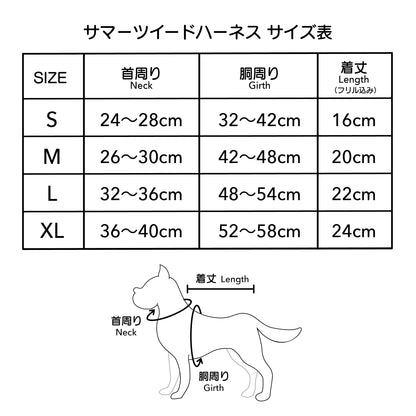 サマーツイードハーネス サイズ表

| SIZE | 首周り Neck | 胴周り Girth | 着丈 Length （フリル込み） |
|---|---|---|---|
| S | 24〜28cm | 32〜42cm | 16cm |
| M | 26〜30cm | 42〜48cm | 20cm |
| L | 32〜36cm | 48〜54cm | 22cm |
| XL | 36〜40cm | 52〜58cm | 24cm |

着丈 Length

首周り
Neck

胴周り
Girth